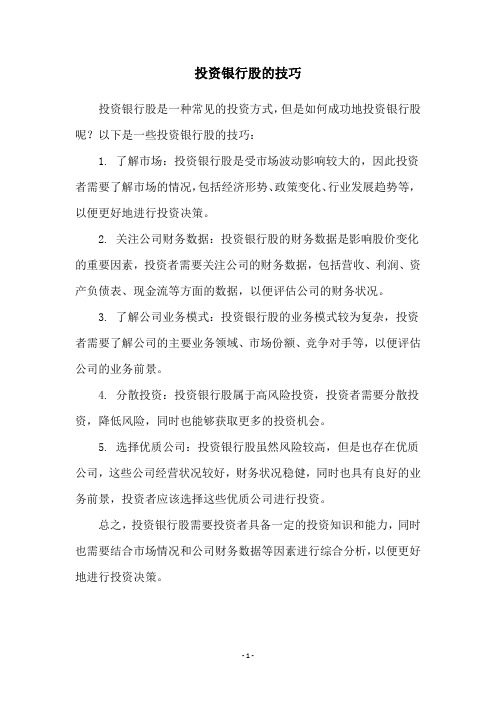 投资银行股的技巧

投资银行股是一种常见的投资方式，但是如何成功地投资银行股呢？以下是一些投资银行股的技巧：

1. 了解市场：投资银行股是受市场波动影响较大的，因此投资者需要了解市场的情况，包括经济形势、政策变化、行业发展趋势等，以便更好地进行投资决策。

2. 关注公司财务数据：投资银行股的财务数据是影响股价变化的重要因素，投资者需要关注公司的财务数据，包括营收、利润、资产负债表、现金流等方面的数据，以便评估公司的财务状况。

3. 了解公司业务模式：投资银行股的业务模式较为复杂，投资者需要了解公司的主要业务领域、市场份额、竞争对手等，以便评估公司的业务前景。

4. 分散投资：投资银行股属于高风险投资，投资者需要分散投资，降低风险，同时也能够获取更多的投资机会。

5. 选择优质公司：投资银行股虽然风险较高，但是也存在优质公司，这些公司经营状况较好，财务状况稳健，同时也具有良好的业务前景，投资者应该选择这些优质公司进行投资。

总之，投资银行股需要投资者具备一定的投资知识和能力，同时也需要结合市场情况和公司财务数据等因素进行综合分析，以便更好地进行投资决策。

- 1 -